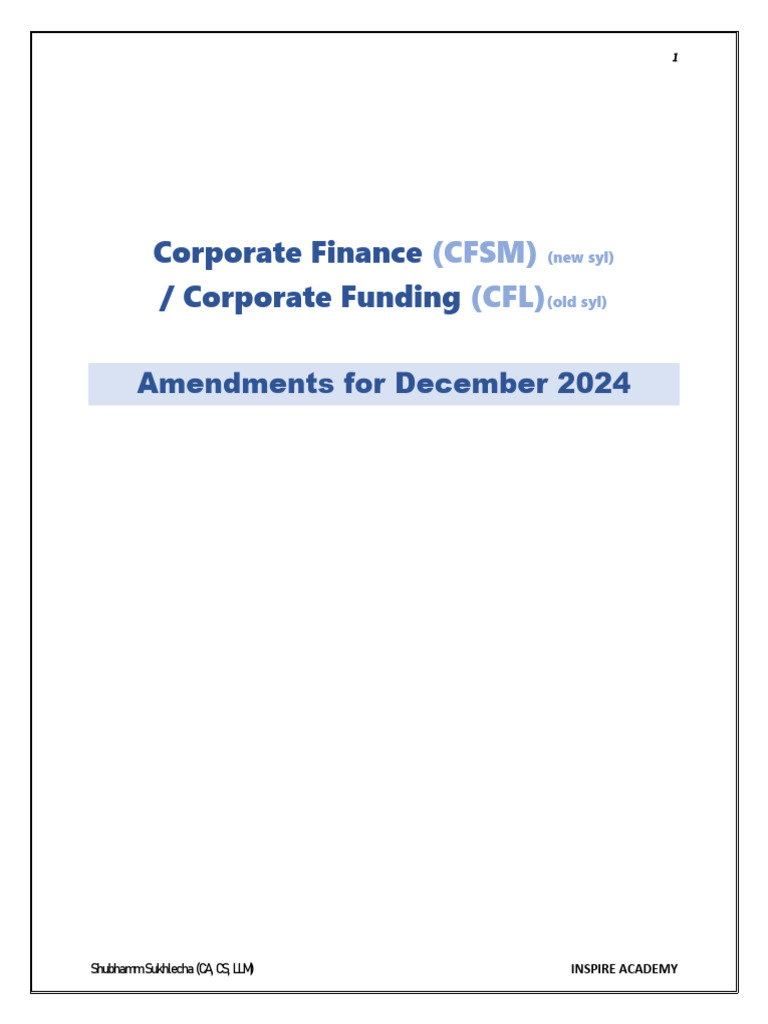 1

Corporate Finance (CFSM) (new syl)
/ Corporate Funding (CFL)(old syl)

Amendments for December 2024

Shubhamm Sukhlecha (CA, CS, LLM)

INSPIRE ACADEMY